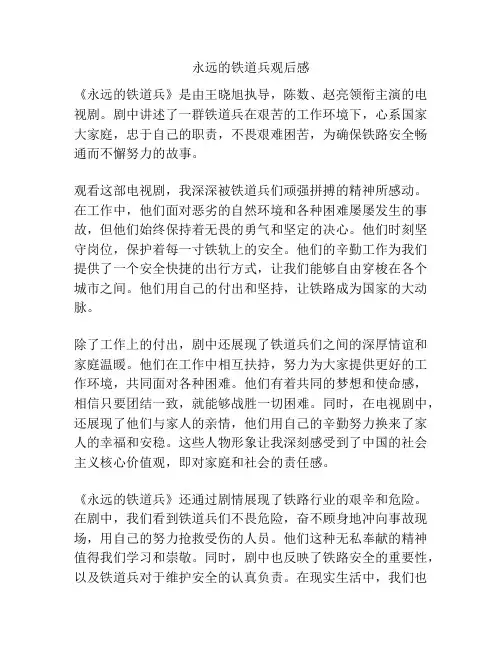 永远的铁道兵观后感

《永远的铁道兵》是由王晓旭执导，陈数、赵亮领衔主演的电视剧。剧中讲述了一群铁道兵在艰苦的工作环境下，心系国家大家庭，忠于自己的职责，不畏艰难困苦，为确保铁路安全畅通而不懈努力的故事。

观看这部电视剧，我深深被铁道兵们顽强拼搏的精神所感动。在工作中，他们面对恶劣的自然环境和各种困难屡屡发生的事故，但他们始终保持着无畏的勇气和坚定的决心。他们时刻坚守岗位，保护着每一寸铁轨上的安全。他们的辛勤工作为我们提供了一个安全快捷的出行方式，让我们能够自由穿梭在各个城市之间。他们用自己的付出和坚持，让铁路成为国家的大动脉。

除了工作上的付出，剧中还展现了铁道兵们之间的深厚情谊和家庭温暖。他们在工作中相互扶持，努力为大家提供更好的工作环境，共同面对各种困难。他们有着共同的梦想和使命感，相信只要团结一致，就能够战胜一切困难。同时，在电视剧中，还展现了他们与家人的亲情，他们用自己的辛勤努力换来了家人的幸福和安稳。这些人物形象让我深刻感受到了中国的社会主义核心价值观，即对家庭和社会的责任感。

《永远的铁道兵》还通过剧情展现了铁路行业的艰辛和危险。在剧中，我们看到铁道兵们不畏危险，奋不顾身地冲向事故现场，用自己的努力抢救受伤的人员。他们这种无私奉献的精神值得我们学习和崇敬。同时，剧中也反映了铁路安全的重要性，以及铁道兵对于维护安全的认真负责。在现实生活中，我们也